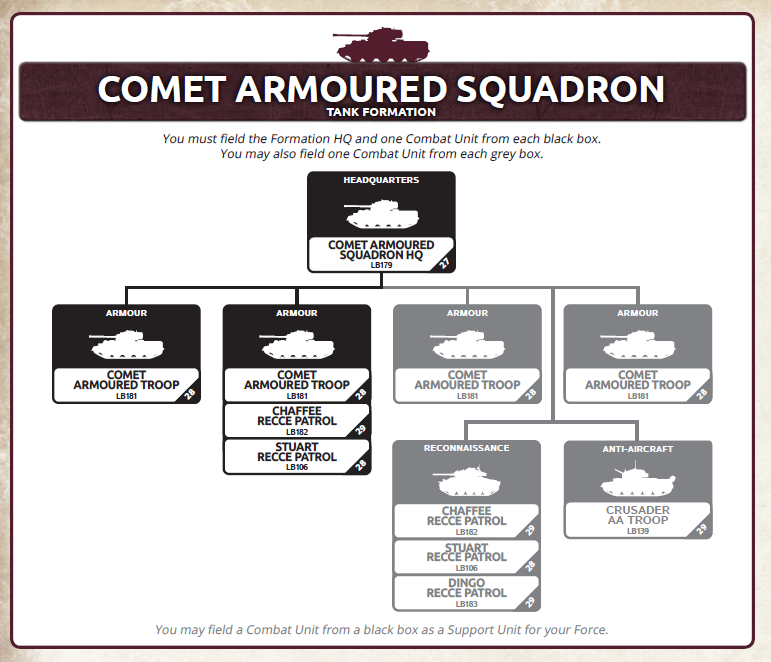 COMET ARMOURED SQUADRON
TANK FORMATION

You must field the Formation HQ and one Combat Unit from each black box.
You may also field one Combat Unit from each grey box.

HEADQUARTERS
COMET ARMOURED SQUADRON HQ
LB179
27

ARMOUR
COMET ARMOURED TROOP
LB181
28

ARMOUR
COMET ARMOURED TROOP
LB181
28
CHAFFEE RECCE PATROL
LB182
29
STUART RECCE PATROL
LB106
28

ARMOUR
COMET ARMOURED TROOP
LB181
28

ARMOUR
COMET ARMOURED TROOP
LB181
28

RECONNAISSANCE
CHAFFEE RECCE PATROL
LB182
29
STUART RECCE PATROL
LB106
28
DINGO RECCE PATROL
LB183
29

ANTI-AIRCRAFT
CRUSADER AA TROOP
LB139
29

You may field a Combat Unit from a black box as a Support Unit for your Force.